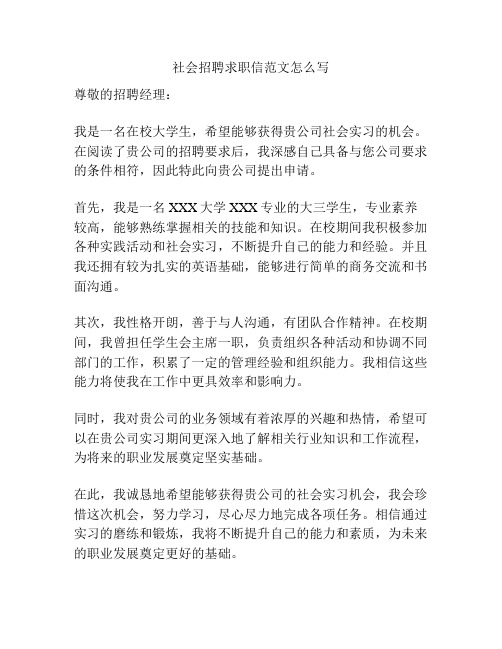 社会招聘求职信范文怎么写

尊敬的招聘经理：

我是一名在校大学生，希望能够获得贵公司社会实习的机会。在阅读了贵公司的招聘要求后，我深感自己具备与您公司要求的条件相符，因此特此向贵公司提出申请。

首先，我是一名 XXX 大学 XXX 专业的大三学生，专业素养较高，能够熟练掌握相关的技能和知识。在校期间我积极参加各种实践活动和社会实习，不断提升自己的能力和经验。并且我还拥有较为扎实的英语基础，能够进行简单的商务交流和书面沟通。

其次，我性格开朗，善于与人沟通，有团队合作精神。在校期间，我曾担任学生会主席一职，负责组织各种活动和协调不同部门的工作，积累了一定的管理经验和组织能力。我相信这些能力将使我在工作中更具效率和影响力。

同时，我对贵公司的业务领域有着浓厚的兴趣和热情，希望可以在贵公司实习期间更深入地了解相关行业知识和工作流程，为将来的职业发展奠定坚实基础。

在此，我诚恳地希望能够获得贵公司的社会实习机会，我会珍惜这次机会，努力学习，尽心尽力地完成各项任务。相信通过实习的磨练和锻炼，我将不断提升自己的能力和素质，为未来的职业发展奠定更好的基础。